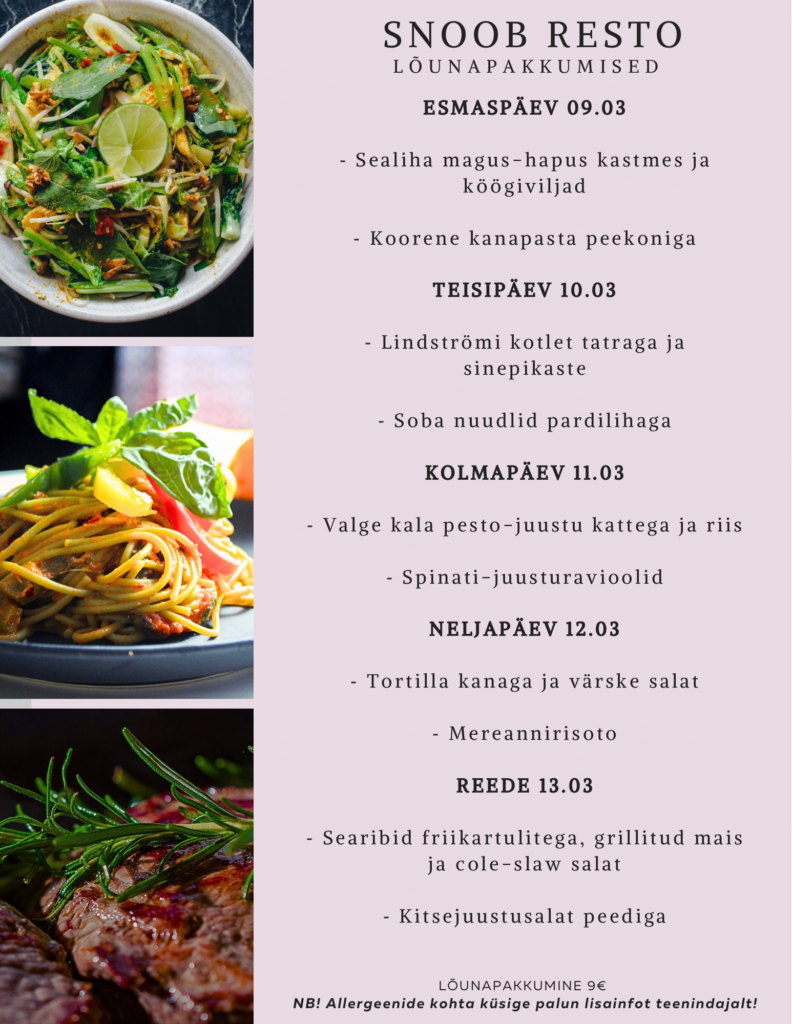 SNOOB RESTO
LÕUNAPAKKUMISED

ESMASPÄEV 09.03

- Sealiha magus-hapus kastmes ja köögiviljad

- Koorene kanapasta peekoniga

TEISIPÄEV 10.03

- Lindströmi kotlet tatraga ja sinepikaste

- Soba nuudlid pardilihaga

KOLMAPÄEV 11.03

- Valge kala pesto-juustu kattega ja riis

- Spinati-juusturavioolid

NELJAPÄEV 12.03

- Tortilla kanaga ja värske salat

- Mereannirisoto

REEDE 13.03

- Searibid friikartulitega, grillitud mais ja cole-slaw salat

- Kitsejuustusalat peediga

LÕUNAPAKKUMINE 9€
NB! Allergeenide kohta küsige palun lisainfot teenindajalt!